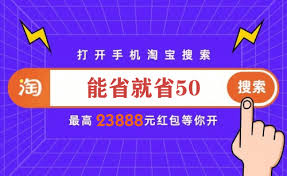 打开手机淘宝搜索

淘 能省就省50 搜索

最高 23888元红包等你开